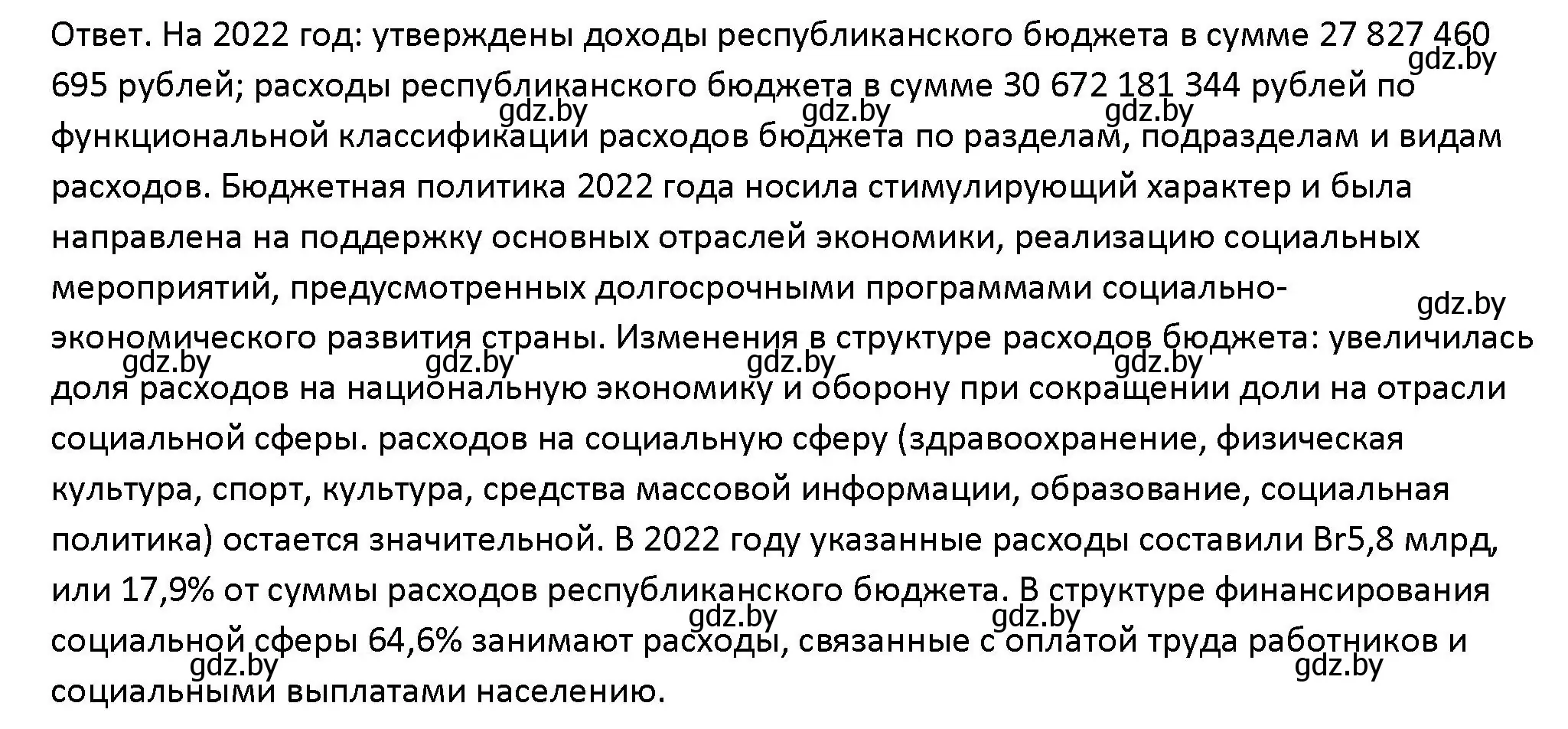 Ответ. На 2022 год: утверждены доходы республиканского бюджета в сумме 27 827 460 695 рублей; расходы республиканского бюджета в сумме 30 672 181 344 рублей по функциональной классификации расходов бюджета по разделам, подразделам и видам расходов. Бюджетная политика 2022 года носила стимулирующий характер и была направлена на поддержку основных отраслей экономики, реализацию социальных мероприятий, предусмотренных долгосрочными программами социально-экономического развития страны. Изменения в структуре расходов бюджета: увеличилась доля расходов на национальную экономику и оборону при сокращении доли на отрасли социальной сферы. расходов на социальную сферу (здравоохранение, физическая культура, спорт, культура, средства массовой информации, образование, социальная политика) остается значительной. В 2022 году указанные расходы составили Br5,8 млрд, или 17,9% от суммы расходов республиканского бюджета. В структуре финансирования социальной сферы 64,6% занимают расходы, связанные с оплатой труда работников и социальными выплатами населению.

gdz.by gdz.by gdz.by gdz.by gdz.by gdz.by gdz.by gdz.by gdz.by gdz.by gdz.by gdz.by gdz.by